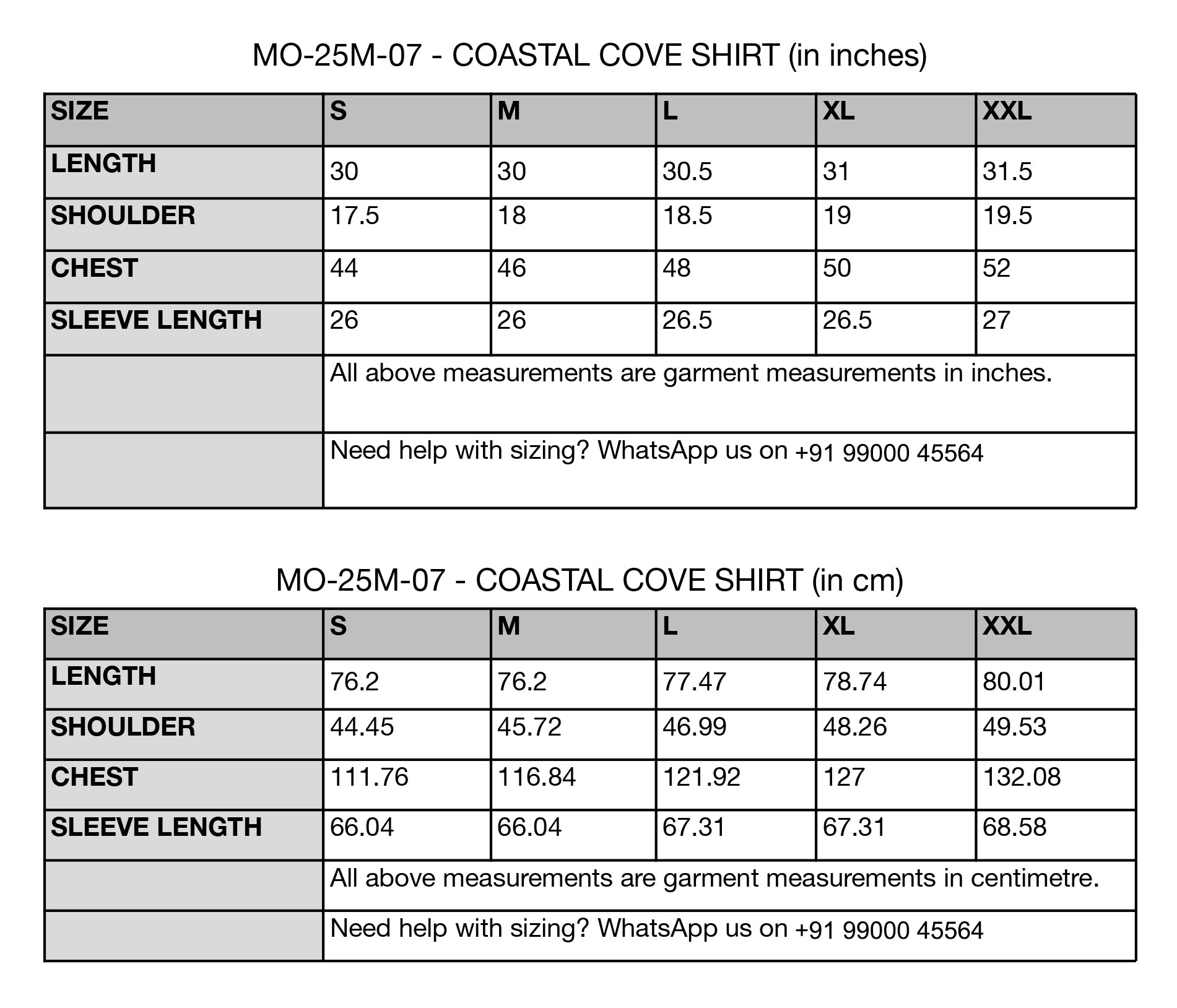 MO-25M-07 - COASTAL COVE SHIRT (in inches)

| SIZE | S | M | L | XL | XXL |
|---|---|---|---|---|---|
| LENGTH | 30 | 30 | 30.5 | 31 | 31.5 |
| SHOULDER | 17.5 | 18 | 18.5 | 19 | 19.5 |
| CHEST | 44 | 46 | 48 | 50 | 52 |
| SLEEVE LENGTH | 26 | 26 | 26.5 | 26.5 | 27 |
| | All above measurements are garment measurements in inches. | | | | |
| | Need help with sizing? WhatsApp us on +91 99000 45564 | | | | |

MO-25M-07 - COASTAL COVE SHIRT (in cm)

| SIZE | S | M | L | XL | XXL |
|---|---|---|---|---|---|
| LENGTH | 76.2 | 76.2 | 77.47 | 78.74 | 80.01 |
| SHOULDER | 44.45 | 45.72 | 46.99 | 48.26 | 49.53 |
| CHEST | 111.76 | 116.84 | 121.92 | 127 | 132.08 |
| SLEEVE LENGTH | 66.04 | 66.04 | 67.31 | 67.31 | 68.58 |
| | All above measurements are garment measurements in centimetre. | | | | |
| | Need help with sizing? WhatsApp us on +91 99000 45564 | | | | |